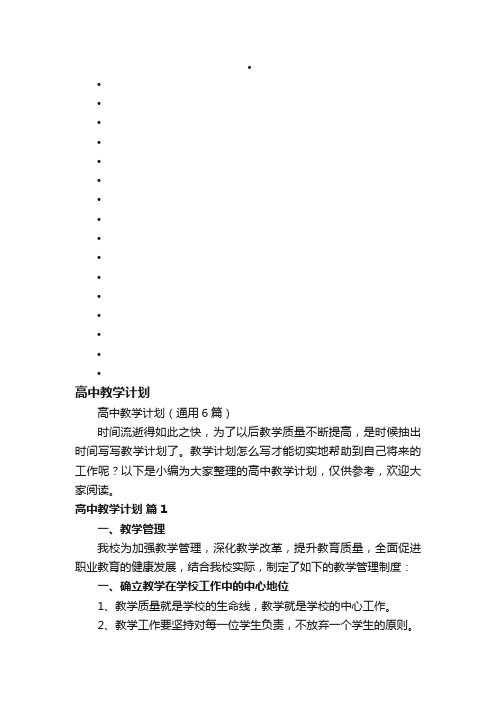 高中教学计划

高中教学计划（通用6篇）

时间流逝得如此之快，为了以后教学质量不断提高，是时候抽出时间写写教学计划了。教学计划怎么写才能切实地帮助到自己将来的工作呢？以下是小编为大家整理的高中教学计划，仅供参考，欢迎大家阅读。

高中教学计划 篇1

一、教学管理

我校为加强教学管理，深化教学改革，提升教育质量，全面促进职业教育的健康发展，结合我校实际，制定了如下的教学管理制度：

一、确立教学在学校工作中的中心地位

1、教学质量就是学校的生命线，教学就是学校的中心工作。

2、教学工作要坚持对每一位学生负责，不放弃一个学生的原则。